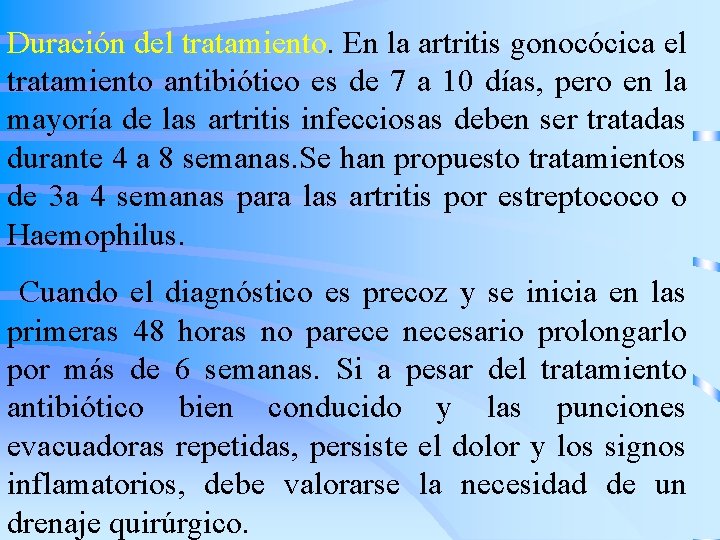 Duración del tratamiento. En la artritis gonocócica el tratamiento antibiótico es de 7 a 10 días, pero en la mayoría de las artritis infecciosas deben ser tratadas durante 4 a 8 semanas.Se han propuesto tratamientos de 3a 4 semanas para las artritis por estreptococo o Haemophilus.

Cuando el diagnóstico es precoz y se inicia en las primeras 48 horas no parece necesario prolongarlo por más de 6 semanas. Si a pesar del tratamiento antibiótico bien conducido y las punciones evacuadoras repetidas, persiste el dolor y los signos inflamatorios, debe valorarse la necesidad de un drenaje quirúrgico.